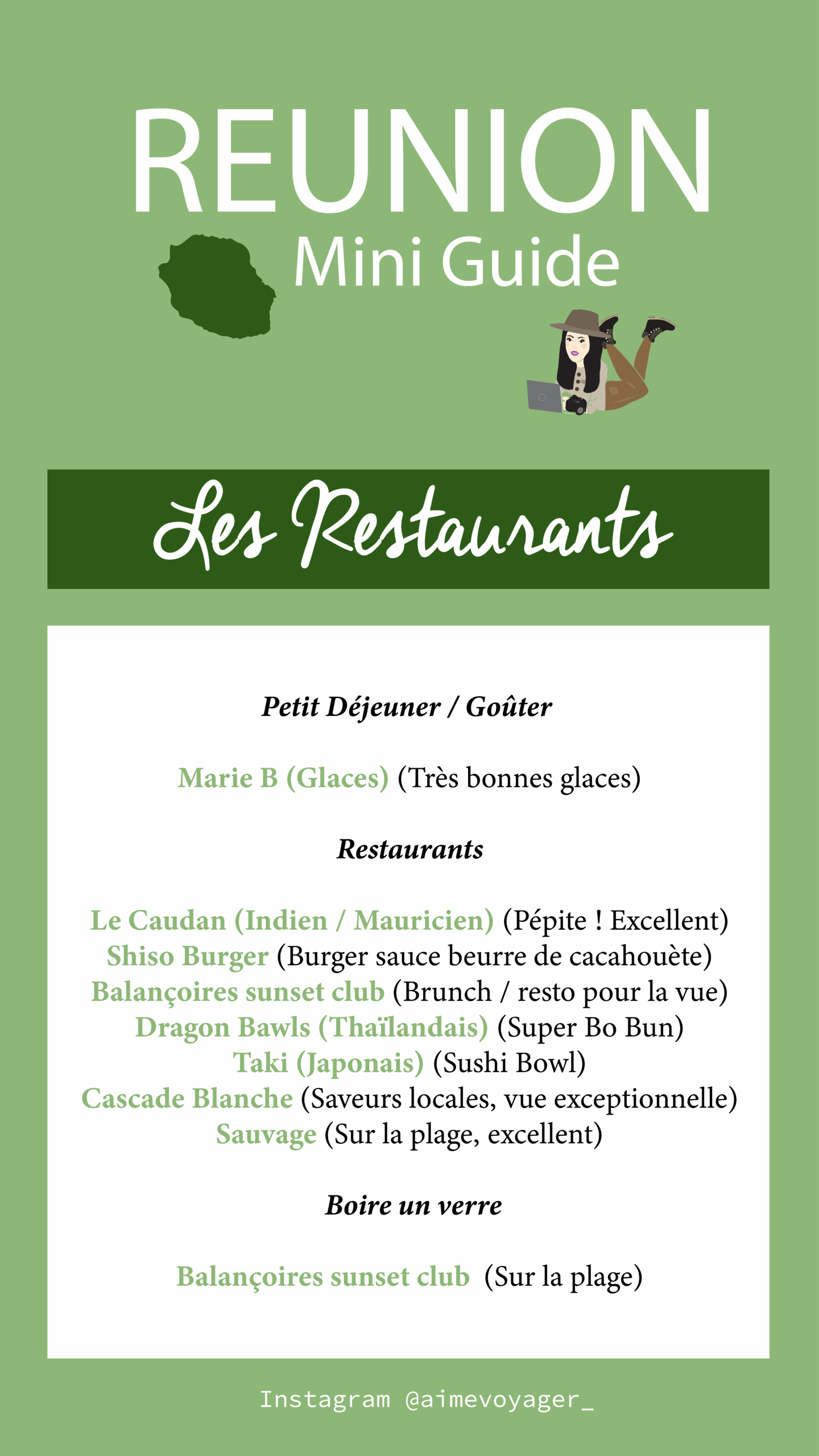 REUNION
Mini Guide

Les Restaurants

Petit Déjeuner / Goûter

Marie B (Glaces) (Très bonnes glaces)

Restaurants

Le Caudan (Indien / Mauricien) (Pépite ! Excellent)
Shiso Burger (Burger sauce beurre de cacahouète)
Balançoires sunset club (Brunch / resto pour la vue)
Dragon Bawls (Thaïlandais) (Super Bo Bun)
Taki (Japonais) (Sushi Bowl)
Cascade Blanche (Saveurs locales, vue exceptionnelle)
Sauvage (Sur la plage, excellent)

Boire un verre

Balançoires sunset club (Sur la plage)

Instagram @aimevoyager_